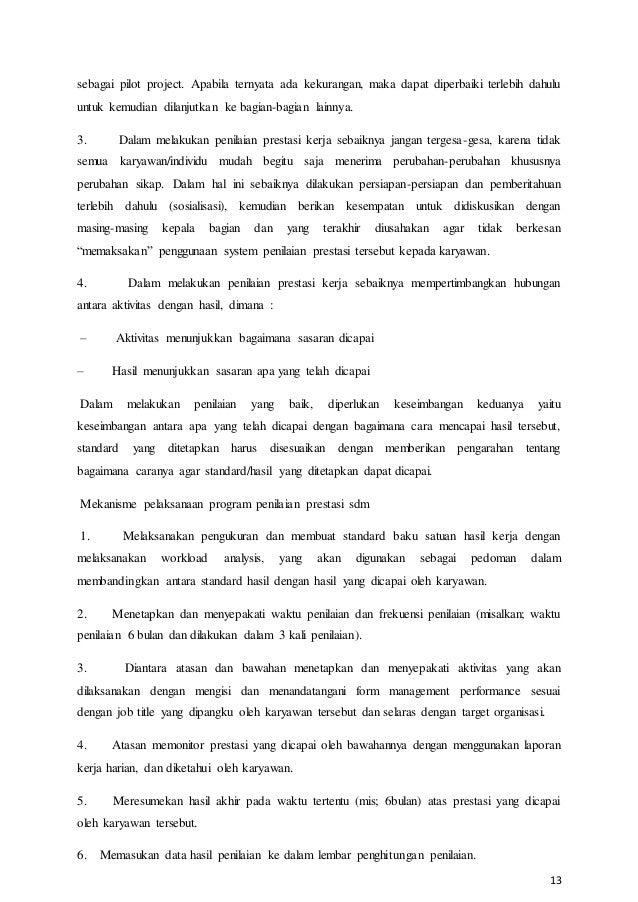 sebagai pilot project. Apabila ternyata ada kekurangan, maka dapat diperbaiki terlebih dahulu untuk kemudian dilanjutkan ke bagian-bagian lainnya.

3. Dalam melakukan penilaian prestasi kerja sebaiknya jangan tergesa-gesa, karena tidak semua karyawan/individu mudah begitu saja menerima perubahan-perubahan khususnya perubahan sikap. Dalam hal ini sebaiknya dilakukan persiapan-persiapan dan pemberitahuan terlebih dahulu (sosialisasi), kemudian berikan kesempatan untuk didiskusikan dengan masing-masing kepala bagian dan yang terakhir diusahakan agar tidak berkesan "memaksakan" penggunaan system penilaian prestasi tersebut kepada karyawan.

4. Dalam melakukan penilaian prestasi kerja sebaiknya mempertimbangkan hubungan antara aktivitas dengan hasil, dimana :

– Aktivitas menunjukkan bagaimana sasaran dicapai

– Hasil menunjukkan sasaran apa yang telah dicapai

Dalam melakukan penilaian yang baik, diperlukan keseimbangan keduanya yaitu keseimbangan antara apa yang telah dicapai dengan bagaimana cara mencapai hasil tersebut, standard yang ditetapkan harus disesuaikan dengan memberikan pengarahan tentang bagaimana caranya agar standard/hasil yang ditetapkan dapat dicapai.

Mekanisme pelaksanaan program penilaian prestasi sdm

1. Melaksanakan pengukuran dan membuat standard baku satuan hasil kerja dengan melaksanakan workload analysis, yang akan digunakan sebagai pedoman dalam membandingkan antara standard hasil dengan hasil yang dicapai oleh karyawan.

2. Menetapkan dan menyepakati waktu penilaian dan frekuensi penilaian (misalkan; waktu penilaian 6 bulan dan dilakukan dalam 3 kali penilaian).

3. Diantara atasan dan bawahan menetapkan dan menyepakati aktivitas yang akan dilaksanakan dengan mengisi dan menandatangani form management performance sesuai dengan job title yang dipangku oleh karyawan tersebut dan selaras dengan target organisasi.

4. Atasan memonitor prestasi yang dicapai oleh bawahannya dengan menggunakan laporan kerja harian, dan diketahui oleh karyawan.

5. Meresumekan hasil akhir pada waktu tertentu (mis; 6bulan) atas prestasi yang dicapai oleh karyawan tersebut.

6. Memasukan data hasil penilaian ke dalam lembar penghitungan penilaian.

13